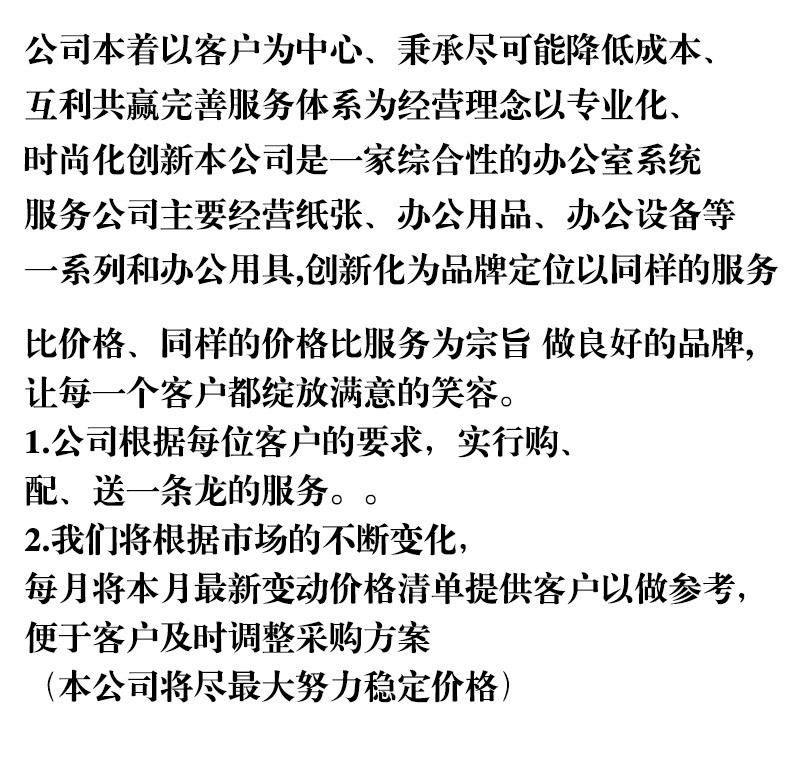 公司本着以客户为中心、秉承尽可能降低成本、互利共赢完善服务体系为经营理念以专业化、时尚化创新本公司是一家综合性的办公室系统服务公司主要经营纸张、办公用品、办公设备等一系列和办公用具,创新化为品牌定位以同样的服务

比价格、同样的价格比服务为宗旨 做良好的品牌,让每一个客户都绽放满意的笑容。
1.公司根据每位客户的要求，实行购、配、送一条龙的服务。。
2.我们将根据市场的不断变化，每月将本月最新变动价格清单提供客户以做参考，便于客户及时调整采购方案
（本公司将尽最大努力稳定价格）